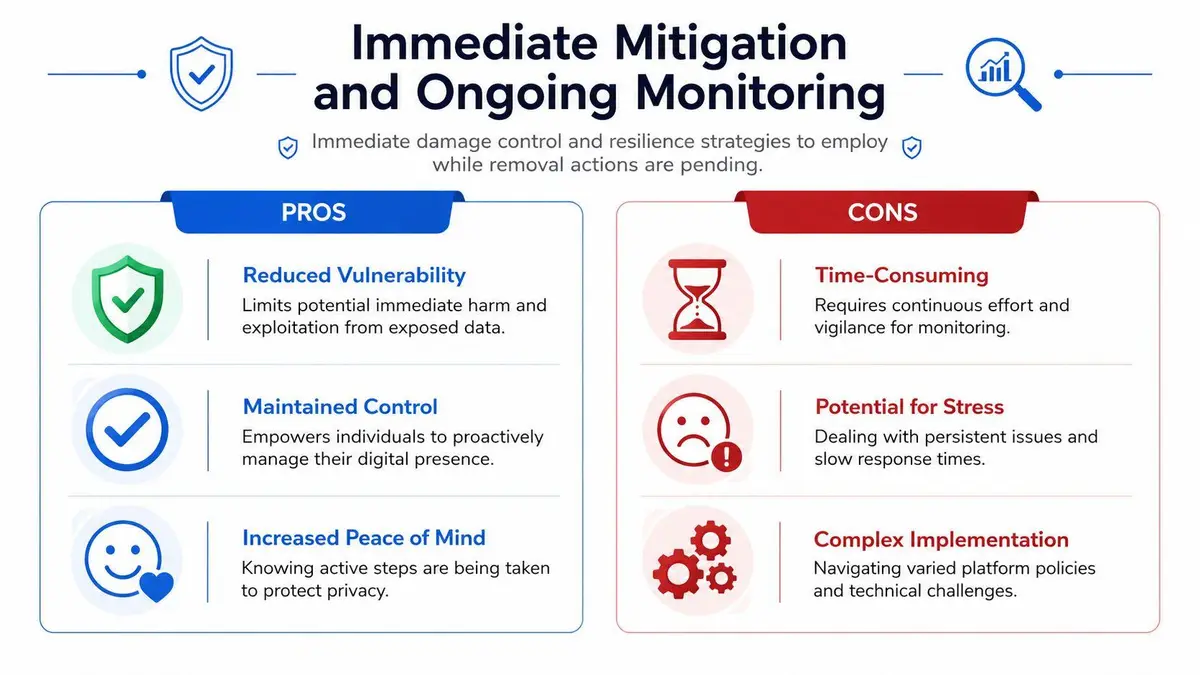 Immediate Mitigation and Ongoing Monitoring

Immediate damage control and resilience strategies to employ while removal actions are pending.

PROS

Reduced Vulnerability
Limits potential immediate harm and exploitation from exposed data.

Maintained Control
Empowers individuals to proactively manage their digital presence.

Increased Peace of Mind
Knowing active steps are being taken to protect privacy.

CONS

Time-Consuming
Requires continuous effort and vigilance for monitoring.

Potential for Stress
Dealing with persistent issues and slow response times.

Complex Implementation
Navigating varied platform policies and technical challenges.